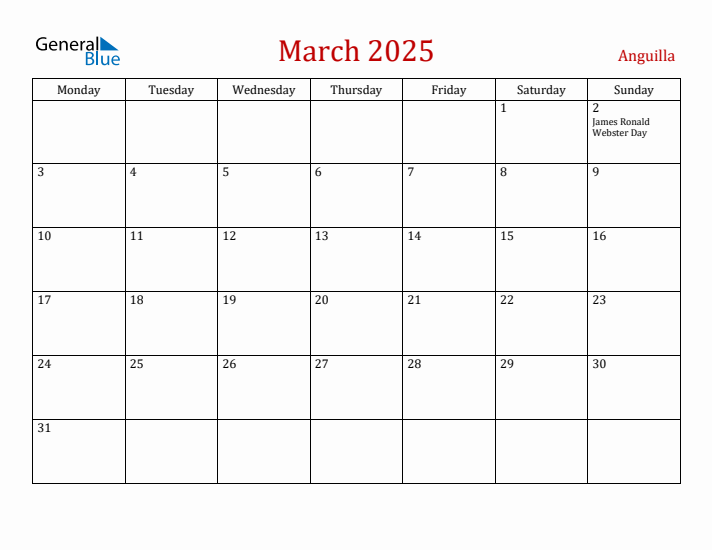 General Blue

March 2025

Anguilla

| Monday | Tuesday | Wednesday | Thursday | Friday | Saturday | Sunday |
|---|---|---|---|---|---|---|
| | | | | | 1 | 2 James Ronald Webster Day |
| 3 | 4 | 5 | 6 | 7 | 8 | 9 |
| 10 | 11 | 12 | 13 | 14 | 15 | 16 |
| 17 | 18 | 19 | 20 | 21 | 22 | 23 |
| 24 | 25 | 26 | 27 | 28 | 29 | 30 |
| 31 | | | | | | |